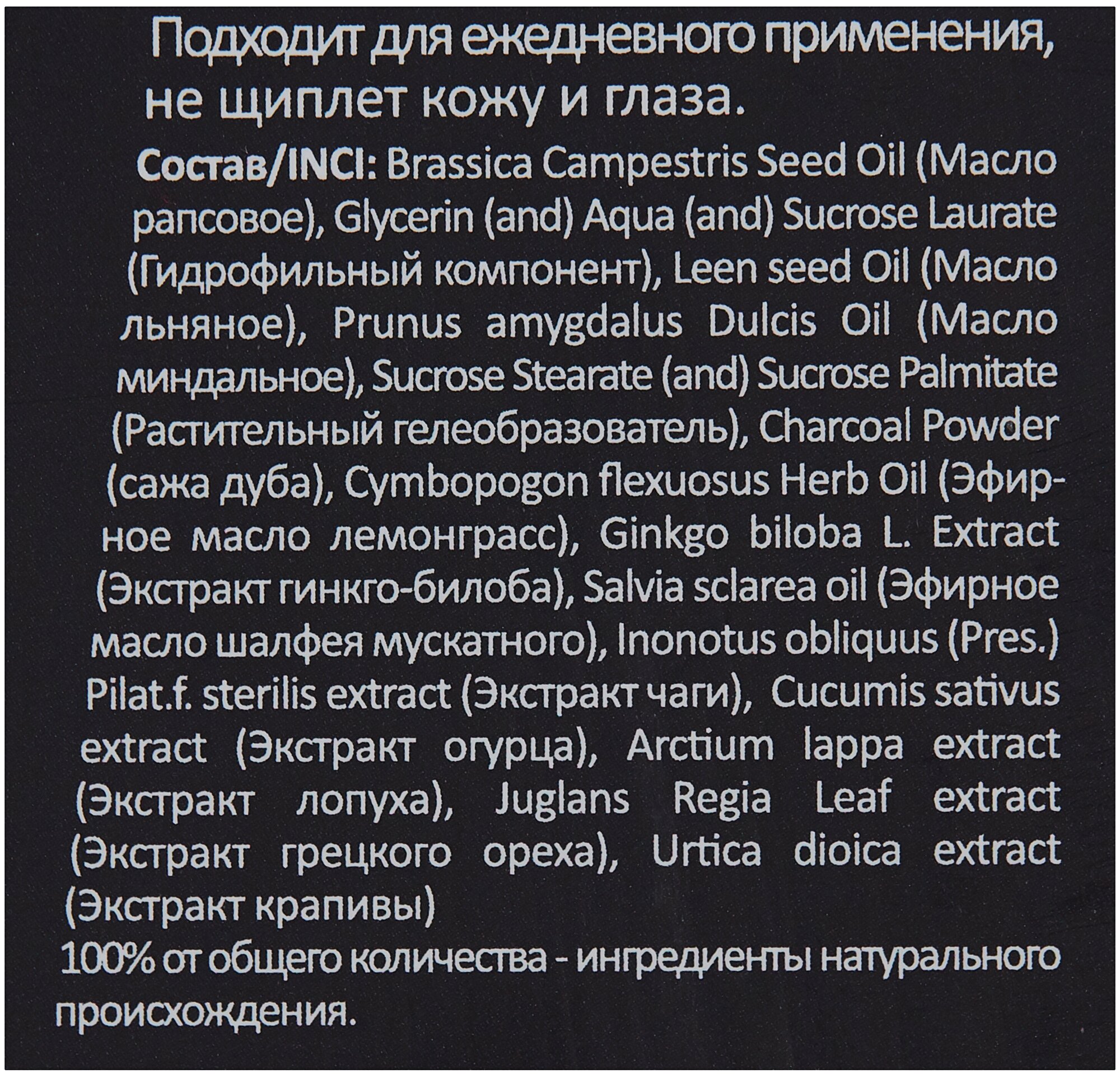 Подходит для ежедневного применения, не щиплет кожу и глаза.

Состав/INCI: Brassica Campestris Seed Oil (Масло рапсовое), Glycerin (and) Aqua (and) Sucrose Laurate (Гидрофильный компонент), Leen seed Oil (Масло льняное), Prunus amygdalus Dulcis Oil (Масло миндальное), Sucrose Stearate (and) Sucrose Palmitate (Растительный гелеобразователь), Charcoal Powder (сажа дуба), Cymbopogon flexuosus Herb Oil (Эфирное масло лемонграсс), Ginkgo biloba L. Extract (Экстракт гинкго-билоба), Salvia sclarea oil (Эфирное масло шалфея мускатного), Inonotus obliquus (Pres.) Pilat.f. sterilis extract (Экстракт чаги), Cucumis sativus extract (Экстракт огурца), Arctium lappa extract (Экстракт лопуха), Juglans Regia Leaf extract (Экстракт грецкого ореха), Urtica dioica extract (Экстракт крапивы)

100% от общего количества - ингредиенты натурального происхождения.